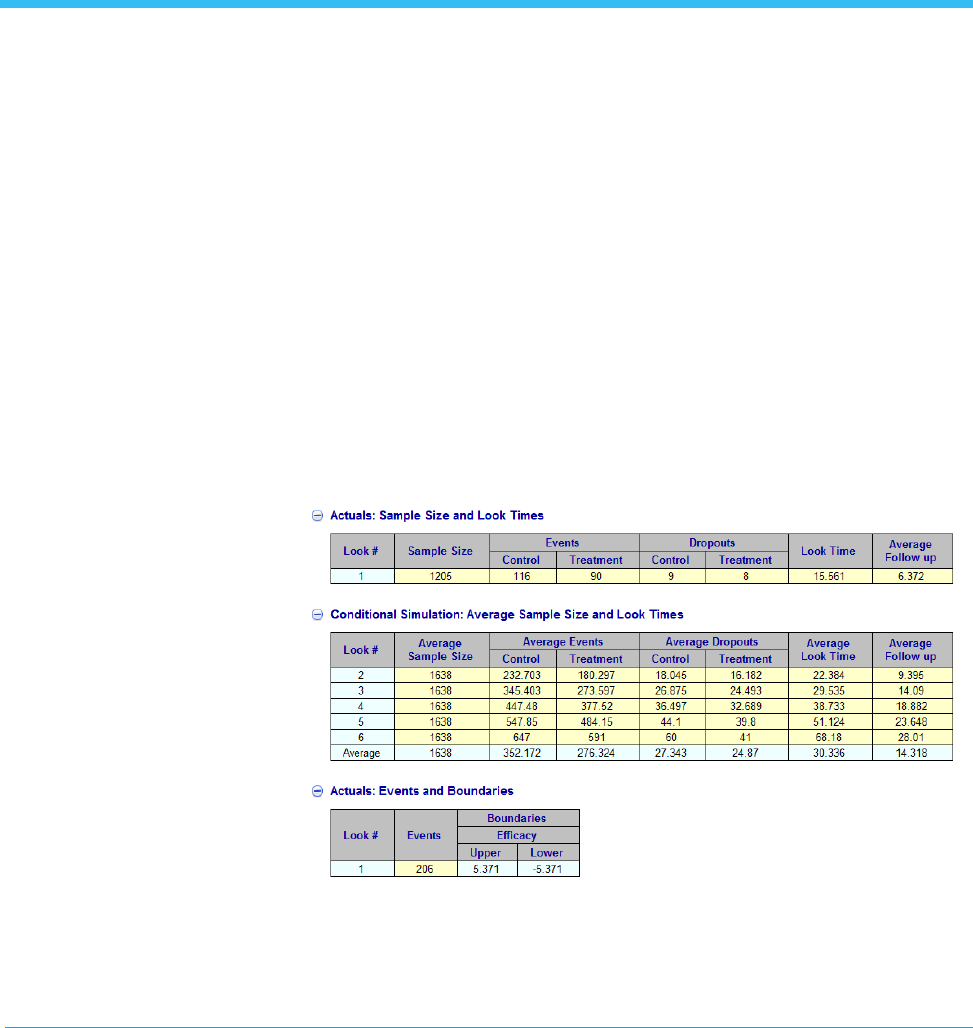 Actuals: Sample Size and Look Times

| Look # | Sample Size | Events Control | Events Treatment | Dropouts Control | Dropouts Treatment | Look Time | Average Follow up |
|---|---|---|---|---|---|---|---|
| 1 | 1205 | 116 | 90 | 9 | 8 | 15.561 | 6.372 |

Conditional Simulation: Average Sample Size and Look Times

| Look # | Average Sample Size | Average Events Control | Average Events Treatment | Average Dropouts Control | Average Dropouts Treatment | Average Look Time | Average Follow up |
|---|---|---|---|---|---|---|---|
| 2 | 1638 | 232.703 | 180.297 | 18.046 | 16.182 | 22.384 | 9.396 |
| 3 | 1638 | 345.403 | 273.597 | 26.875 | 24.493 | 29.535 | 14.09 |
| 4 | 1638 | 447.48 | 377.52 | 36.497 | 32.689 | 38.733 | 18.882 |
| 5 | 1638 | 547.85 | 484.15 | 44.1 | 39.8 | 51.124 | 23.648 |
| 6 | 1638 | 647 | 591 | 60 | 41 | 68.18 | 28.01 |
| Average | 1638 | 352.172 | 276.324 | 27.343 | 24.87 | 30.336 | 14.318 |

Actuals: Events and Boundaries

| Look # | Events | Boundaries Efficacy Upper | Boundaries Efficacy Lower |
|---|---|---|---|
| 1 | 206 | 5.371 | -5.371 |